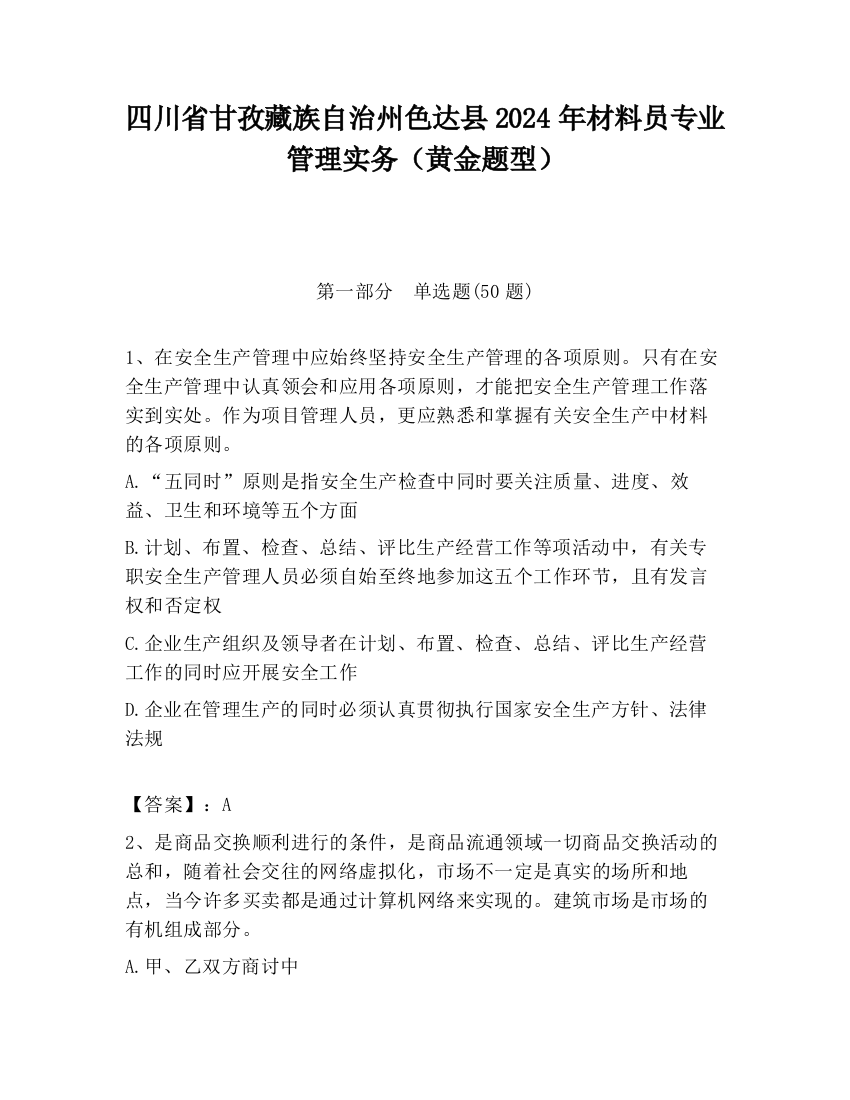 四川省甘孜藏族自治州色达县2024年材料员专业管理实务（黄金题型）

第一部分　单选题(50题)

1、在安全生产管理中应始终坚持安全生产管理的各项原则。只有在安全生产管理中认真领会和应用各项原则，才能把安全生产管理工作落实到实处。作为项目管理人员，更应熟悉和掌握有关安全生产中材料的各项原则。

A.“五同时”原则是指安全生产检查中同时要关注质量、进度、效益、卫生和环境等五个方面

B.计划、布置、检查、总结、评比生产经营工作等项活动中，有关专职安全生产管理人员必须自始至终地参加这五个工作环节，且有发言权和否定权

C.企业生产组织及领导者在计划、布置、检查、总结、评比生产经营工作的同时应开展安全工作

D.企业在管理生产的同时必须认真贯彻执行国家安全生产方针、法律法规

【答案】：A

2、是商品交换顺利进行的条件，是商品流通领域一切商品交换活动的总和，随着社会交往的网络虚拟化，市场不一定是真实的场所和地点，当今许多买卖都是通过计算机网络来实现的。建筑市场是市场的有机组成部分。

A.甲、乙双方商讨中